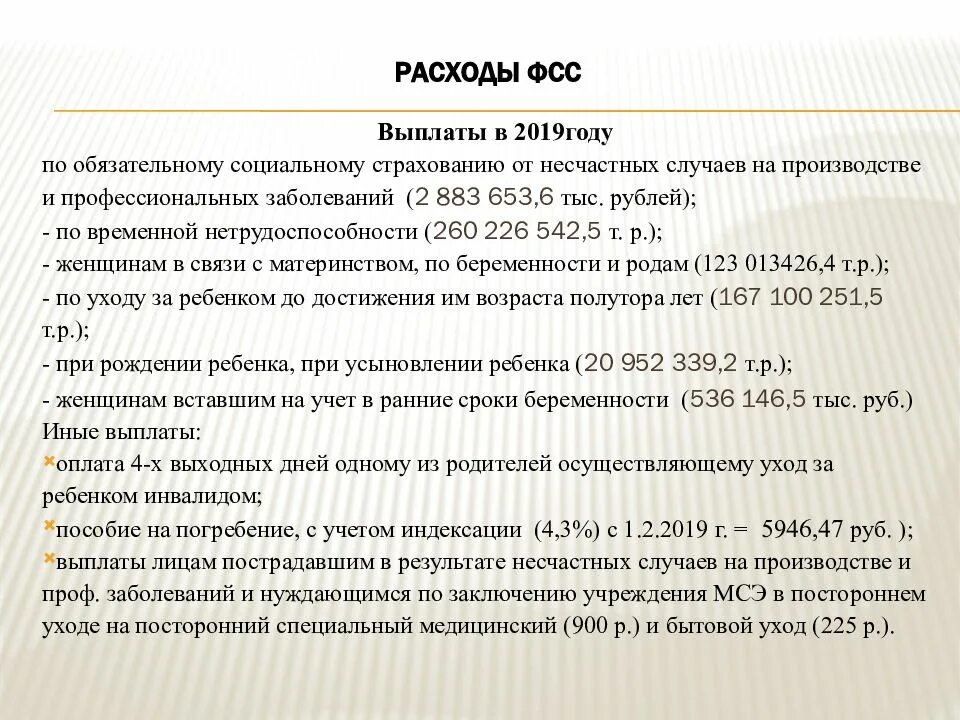 РАСХОДЫ ФСС

Выплаты в 2019году

по обязательному социальному страхованию от несчастных случаев на производстве и профессиональных заболеваний (2 883 653,6 тыс. рублей);
- по временной нетрудоспособности (260 226 542,5 т. р.);
- женщинам в связи с материнством, по беременности и родам (123 013426,4 т.р.);
- по уходу за ребенком до достижения им возраста полутора лет (167 100 251,5 т.р.);
- при рождении ребенка, при усыновлении ребенка (20 952 339,2 т.р.);
- женщинам вставшим на учет в ранние сроки беременности (536 146,5 тыс. руб.)
Иные выплаты:
оплата 4-х выходных дней одному из родителей осуществляющему уход за ребенком инвалидом;
пособие на погребение, с учетом индексации (4,3%) с 1.2.2019 г. = 5946,47 руб. );
выплаты лицам пострадавшим в результате несчастных случаев на производстве и проф. заболеваний и нуждающимся по заключению учреждения МСЭ в постороннем уходе на посторонний специальный медицинский (900 р.) и бытовой уход (225 р.).